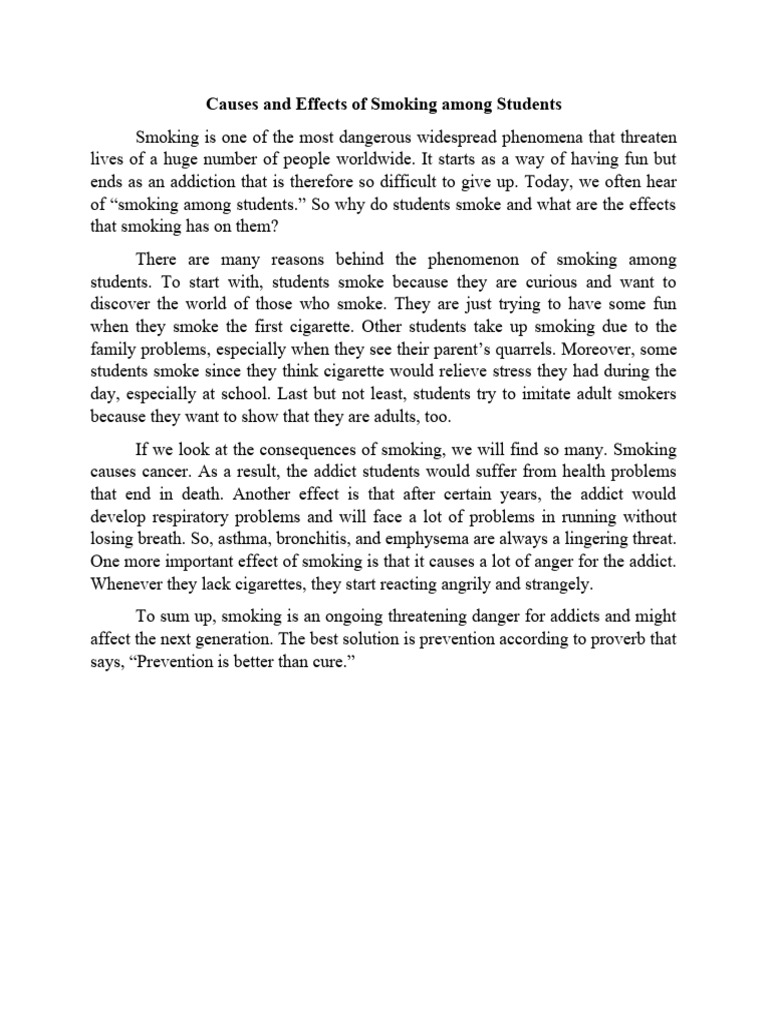 Causes and Effects of Smoking among Students

Smoking is one of the most dangerous widespread phenomena that threaten lives of a huge number of people worldwide. It starts as a way of having fun but ends as an addiction that is therefore so difficult to give up. Today, we often hear of “smoking among students.” So why do students smoke and what are the effects that smoking has on them?

There are many reasons behind the phenomenon of smoking among students. To start with, students smoke because they are curious and want to discover the world of those who smoke. They are just trying to have some fun when they smoke the first cigarette. Other students take up smoking due to the family problems, especially when they see their parent’s quarrels. Moreover, some students smoke since they think cigarette would relieve stress they had during the day, especially at school. Last but not least, students try to imitate adult smokers because they want to show that they are adults, too.

If we look at the consequences of smoking, we will find so many. Smoking causes cancer. As a result, the addict students would suffer from health problems that end in death. Another effect is that after certain years, the addict would develop respiratory problems and will face a lot of problems in running without losing breath. So, asthma, bronchitis, and emphysema are always a lingering threat. One more important effect of smoking is that it causes a lot of anger for the addict. Whenever they lack cigarettes, they start reacting angrily and strangely.

To sum up, smoking is an ongoing threatening danger for addicts and might affect the next generation. The best solution is prevention according to proverb that says, “Prevention is better than cure.”